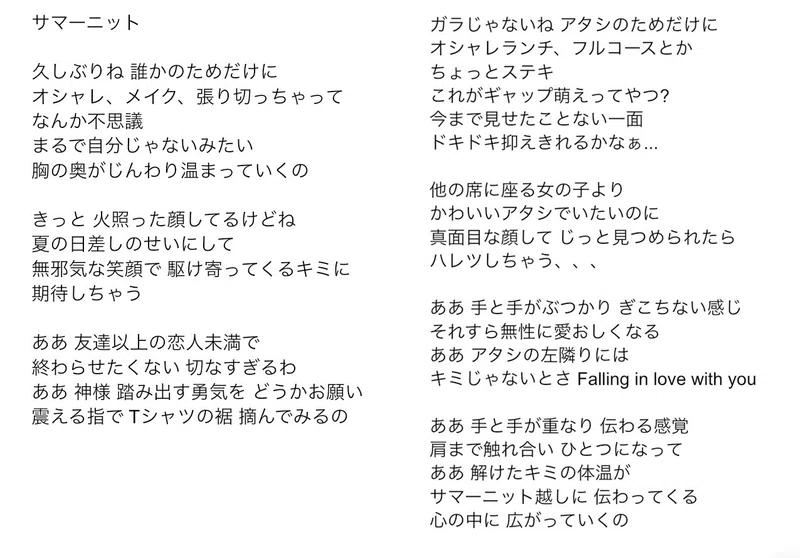 サマーニット

久しぶりね 誰かのためだけに
オシャレ、メイク、張り切っちゃって
なんか不思議
まるで自分じゃないみたい
胸の奥がじんわり温まっていくの

きっと 火照った顔してるけどね
夏の日差しのせいにして
無邪気な笑顔で 駆け寄ってくるキミに
期待しちゃう

ああ 友達以上の恋人未満で
終わらせたくない 切なすぎるわ
ああ 神様 踏み出す勇気を どうかお願い
震える指で Tシャツの裾 摘んでみるの

ガラじゃないね アタシのためだけに
オシャレランチ、フルコースとか
ちょっとステキ
これがギャップ萌えってやつ?
今まで見せたことない一面
ドキドキ抑えきれるかなぁ...

他の席に座る女の子より
かわいいアタシでいたいのに
真面目な顔して じっと見つめられたら
ハレツしちゃう、、、

ああ 手と手がぶつかり ぎこちない感じ
それすら無性に愛おしくなる
ああ アタシの左隣りには
キミじゃないとさ Falling in love with you

ああ 手と手が重なり 伝わる感覚
肩まで触れ合い ひとつになって
ああ 解けたキミの体温が
サマーニット越しに 伝わってくる
心の中に 広がっていくの